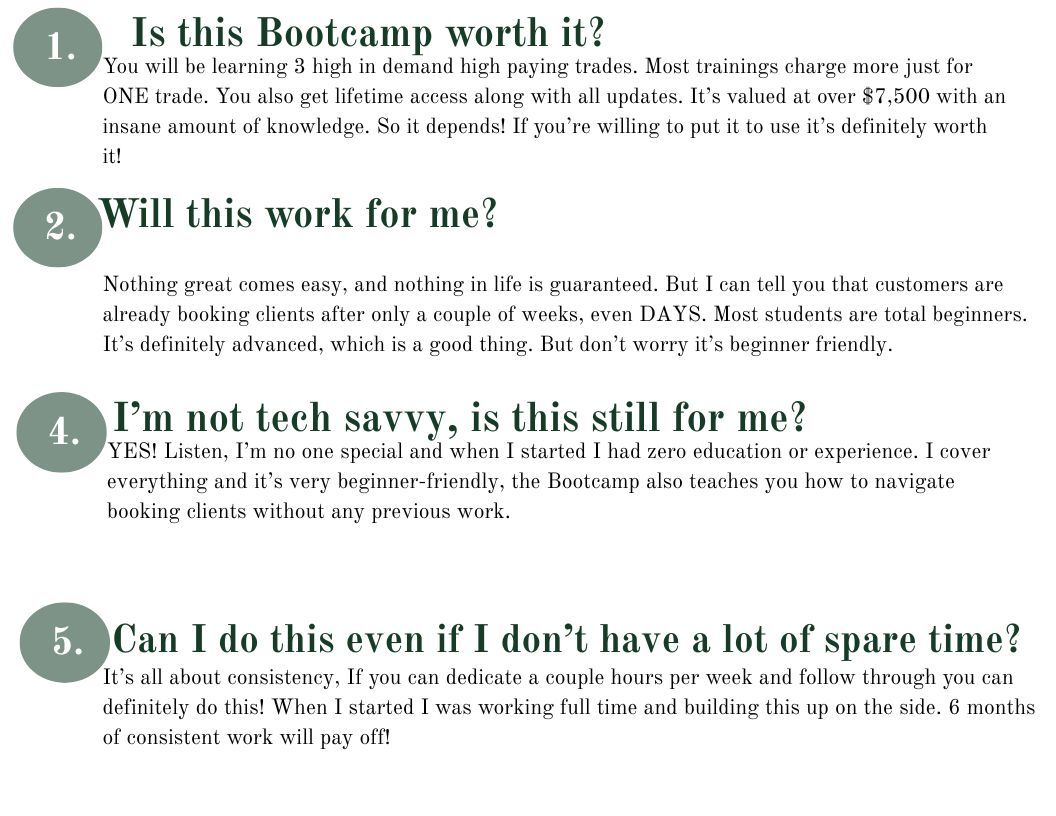 1. Is this Bootcamp worth it?

You will be learning 3 high in demand high paying trades. Most trainings charge more just for ONE trade. You also get lifetime access along with all updates. It's valued at over $7,500 with an insane amount of knowledge. So it depends! If you're willing to put it to use it's definitely worth it!

2. Will this work for me?

Nothing great comes easy, and nothing in life is guaranteed. But I can tell you that customers are already booking clients after only a couple of weeks, even DAYS. Most students are total beginners. It's definitely advanced, which is a good thing. But don't worry it's beginner friendly.

4. I'm not tech savvy, is this still for me?

YES! Listen, I'm no one special and when I started I had zero education or experience. I cover everything and it's very beginner-friendly, the Bootcamp also teaches you how to navigate booking clients without any previous work.

5. Can I do this even if I don't have a lot of spare time?

It's all about consistency, If you can dedicate a couple hours per week and follow through you can definitely do this! When I started I was working full time and building this up on the side. 6 months of consistent work will pay off!